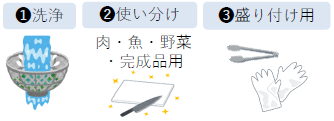 ❶洗浄

❷使い分け

肉・魚・野菜・完成品用

❸盛り付け用